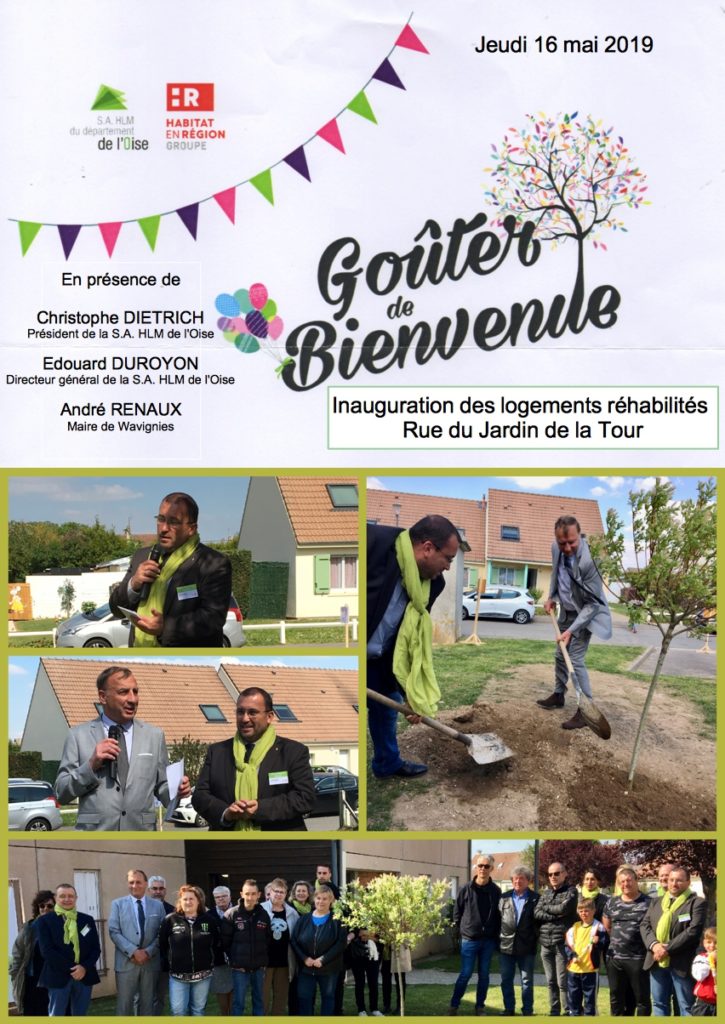 Jeudi 16 mai 2019

S.A. HLM du département de l'Oise

HABITAT EN RÉGION GROUPE

Goûter de Bienvenue

En présence de

Christophe DIETRICH
Président de la S.A. HLM de l'Oise

Edouard DUROYON
Directeur général de la S.A. HLM de l'Oise

André RENAUX
Maire de Wavignies

Inauguration des logements réhabilités
Rue du Jardin de la Tour